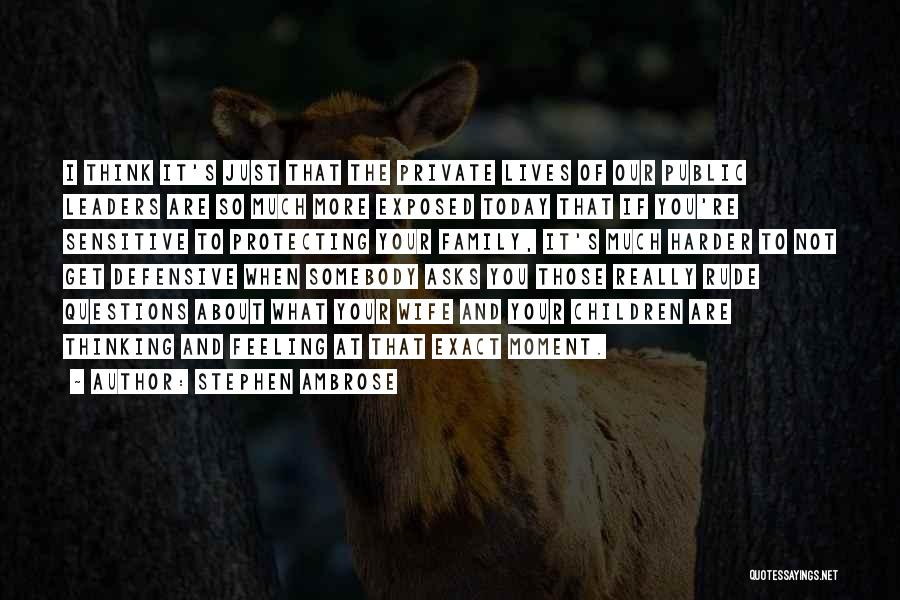 I THINK IT'S JUST THAT THE PRIVATE LIVES OF OUR PUBLIC LEADERS ARE SO MUCH MORE EXPOSED TODAY THAT IF YOU'RE SENSITIVE TO PROTECTING YOUR FAMILY, IT'S MUCH HARDER TO NOT GET DEFENSIVE WHEN SOMEBODY ASKS YOU THOSE REALLY RUDE QUESTIONS ABOUT WHAT YOUR WIFE AND YOUR CHILDREN ARE THINKING AND FEELING AT THAT EXACT MOMENT.

~ AUTHOR: STEPHEN AMBROSE

QUOTESSAYINGS.NET